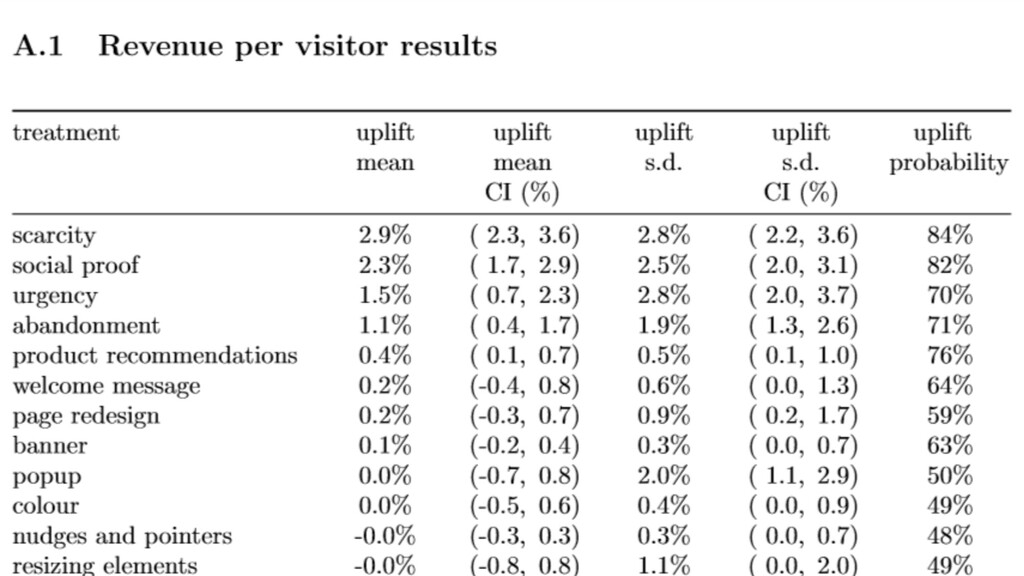 A.1 Revenue per visitor results

| treatment | uplift mean | uplift mean CI (%) | uplift s.d. | uplift s.d. CI (%) | uplift probability |
|---|---|---|---|---|---|
| scarcity | 2.9% | ( 2.3, 3.6) | 2.8% | ( 2.2, 3.6) | 84% |
| social proof | 2.3% | ( 1.7, 2.9) | 2.5% | ( 2.0, 3.1) | 82% |
| urgency | 1.5% | ( 0.7, 2.3) | 2.8% | ( 2.0, 3.7) | 70% |
| abandonment | 1.1% | ( 0.4, 1.7) | 1.9% | ( 1.3, 2.6) | 71% |
| product recommendations | 0.4% | ( 0.1, 0.7) | 0.5% | ( 0.1, 1.0) | 76% |
| welcome message | 0.2% | (-0.4, 0.8) | 0.6% | ( 0.0, 1.3) | 64% |
| page redesign | 0.2% | (-0.3, 0.7) | 0.9% | ( 0.2, 1.7) | 59% |
| banner | 0.1% | (-0.2, 0.4) | 0.3% | ( 0.0, 0.7) | 63% |
| popup | 0.0% | (-0.7, 0.8) | 2.0% | ( 1.1, 2.9) | 50% |
| colour | 0.0% | (-0.5, 0.6) | 0.4% | ( 0.0, 0.9) | 49% |
| nudges and pointers | -0.0% | (-0.3, 0.3) | 0.3% | ( 0.0, 0.7) | 48% |
| resizing elements | -0.0% | (-0.8, 0.8) | 1.1% | ( 0.0, 2.0) | 49% |